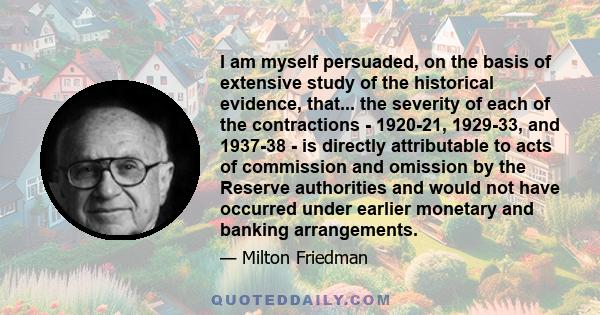 I am myself persuaded, on the basis of extensive study of the historical evidence, that... the severity of each of the contractions - 1920-21, 1929-33, and 1937-38 - is directly attributable to acts of commission and omission by the Reserve authorities and would not have occurred under earlier monetary and banking arrangements.

— Milton Friedman

QUOTEDDAILY.COM